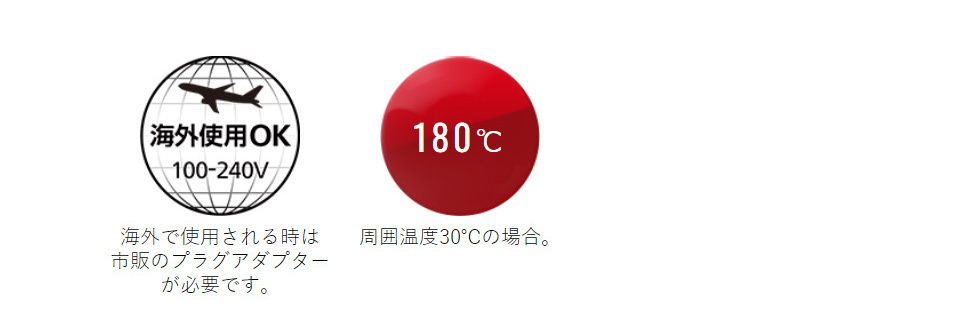 海外使用OK
100-240V

海外で使用される時は市販のプラグアダプターが必要です。

180℃

周囲温度30°Cの場合。